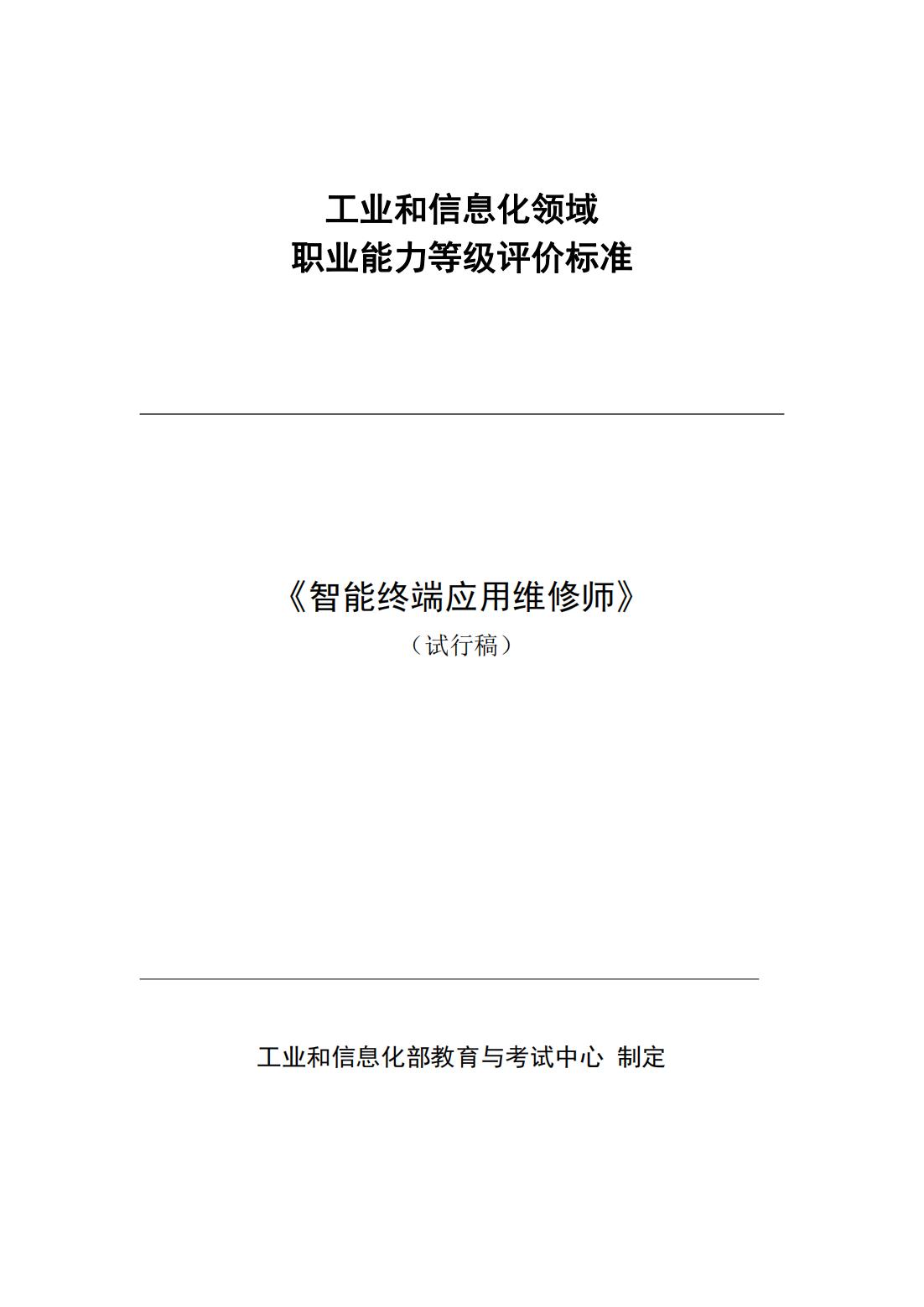 工业和信息化领域
职业能力等级评价标准

《智能终端应用维修师》
（试行稿）

工业和信息化部教育与考试中心 制定